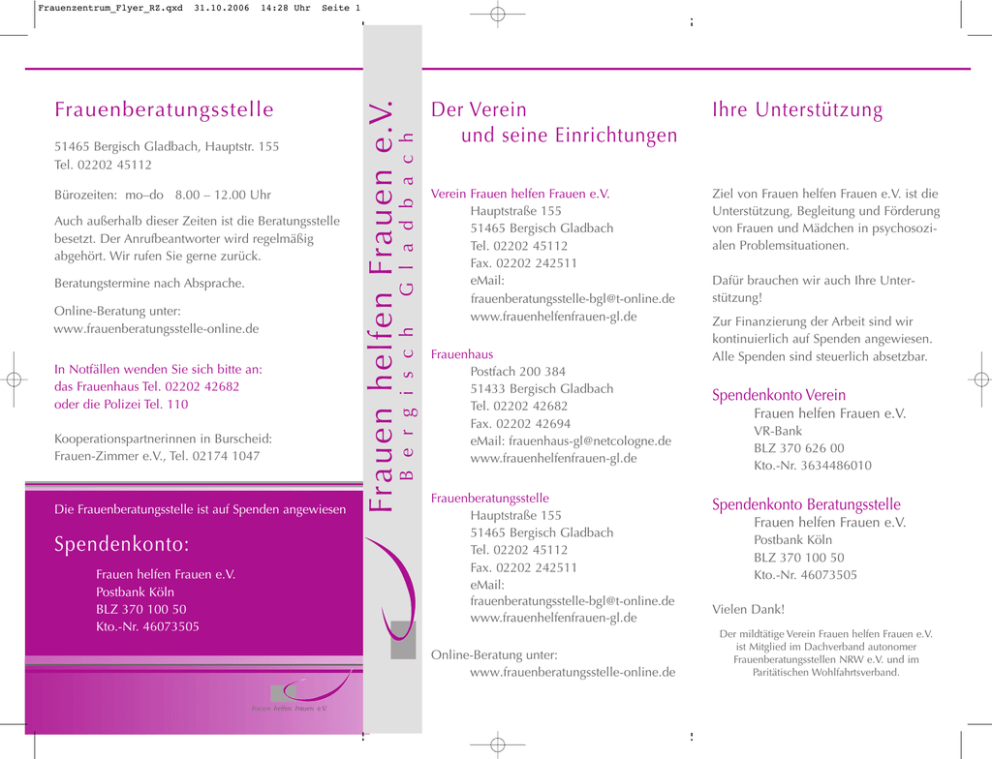 Frauenzentrum_Flyer_RZ.qxd 31.10.2006 14:28 Uhr Seite 1

Frauenberatungsstelle

51465 Bergisch Gladbach, Hauptstr. 155
Tel. 02202 45112

Bürozeiten: mo–do 8.00 – 12.00 Uhr

Auch außerhalb dieser Zeiten ist die Beratungsstelle besetzt. Der Anrufbeantworter wird regelmäßig abgehört. Wir rufen Sie gerne zurück.

Beratungstermine nach Absprache.

Online-Beratung unter:
www.frauenberatungsstelle-online.de

In Notfällen wenden Sie sich bitte an:
das Frauenhaus Tel. 02202 42682
oder die Polizei Tel. 110

Kooperationspartnerinnen in Burscheid:
Frauen-Zimmer e.V., Tel. 02174 1047

Die Frauenberatungsstelle ist auf Spenden angewiesen

Spendenkonto:

Frauen helfen Frauen e.V.
Postbank Köln
BLZ 370 100 50
Kto.-Nr. 46073505

Frauen helfen Frauen e.V.

Frauen helfen Frauen e.V.
Bergisch Gladbach

Der Verein
und seine Einrichtungen

Verein Frauen helfen Frauen e.V.
Hauptstraße 155
51465 Bergisch Gladbach
Tel. 02202 45112
Fax. 02202 242511
eMail:
frauenberatungsstelle-bgl@t-online.de
www.frauenhelfenfrauen-gl.de

Frauenhaus
Postfach 200 384
51433 Bergisch Gladbach
Tel. 02202 42682
Fax. 02202 42694
eMail: frauenhaus-gl@netcologne.de
www.frauenhelfenfrauen-gl.de

Frauenberatungsstelle
Hauptstraße 155
51465 Bergisch Gladbach
Tel. 02202 45112
Fax. 02202 242511
eMail:
frauenberatungsstelle-bgl@t-online.de
www.frauenhelfenfrauen-gl.de

Online-Beratung unter:
www.frauenberatungsstelle-online.de

Ihre Unterstützung

Ziel von Frauen helfen Frauen e.V. ist die Unterstützung, Begleitung und Förderung von Frauen und Mädchen in psychosozialen Problemsituationen.

Dafür brauchen wir auch Ihre Unterstützung!

Zur Finanzierung der Arbeit sind wir kontinuierlich auf Spenden angewiesen. Alle Spenden sind steuerlich absetzbar.

Spendenkonto Verein
Frauen helfen Frauen e.V.
VR-Bank
BLZ 370 626 00
Kto.-Nr. 3634486010

Spendenkonto Beratungsstelle
Frauen helfen Frauen e.V.
Postbank Köln
BLZ 370 100 50
Kto.-Nr. 46073505

Vielen Dank!

Der mildtätige Verein Frauen helfen Frauen e.V. ist Mitglied im Dachverband autonomer Frauenberatungsstellen NRW e.V. und im Paritätischen Wohlfahrtsverband.